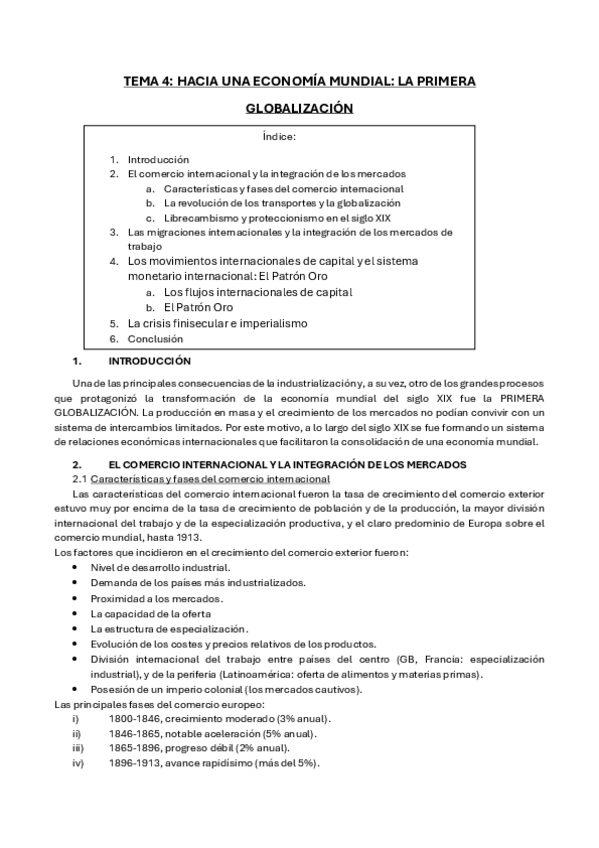 TEMA 4: HACIA UNA ECONOMÍA MUNDIAL: LA PRIMERA GLOBALIZACIÓN

Índice:

1. Introducción
2. El comercio internacional y la integración de los mercados
   a. Características y fases del comercio internacional
   b. La revolución de los transportes y la globalización
   c. Librecambismo y proteccionismo en el siglo XIX
3. Las migraciones internacionales y la integración de los mercados de trabajo
4. Los movimientos internacionales de capital y el sistema monetario internacional: El Patrón Oro
   a. Los flujos internacionales de capital
   b. El Patrón Oro
5. La crisis finisecular e imperialismo
6. Conclusión

1. INTRODUCCIÓN

Una de las principales consecuencias de la industrialización y, a su vez, otro de los grandes procesos que protagonizó la transformación de la economía mundial del siglo XIX fue la PRIMERA GLOBALIZACIÓN. La producción en masa y el crecimiento de los mercados no podían convivir con un sistema de intercambios limitados. Por este motivo, a lo largo del siglo XIX se fue formando un sistema de relaciones económicas internacionales que facilitaron la consolidación de una economía mundial.

2. EL COMERCIO INTERNACIONAL Y LA INTEGRACIÓN DE LOS MERCADOS

2.1 Características y fases del comercio internacional

Las características del comercio internacional fueron la tasa de crecimiento del comercio exterior estuvo muy por encima de la tasa de crecimiento de población y de la producción, la mayor división internacional del trabajo y de la especialización productiva, y el claro predominio de Europa sobre el comercio mundial, hasta 1913.

Los factores que incidieron en el crecimiento del comercio exterior fueron:
• Nivel de desarrollo industrial.
• Demanda de los países más industrializados.
• Proximidad a los mercados.
• La capacidad de la oferta
• La estructura de especialización.
• Evolución de los costes y precios relativos de los productos.
• División internacional del trabajo entre países del centro (GB, Francia: especialización industrial), y de la periferia (Latinoamérica: oferta de alimentos y materias primas).
• Posesión de un imperio colonial (los mercados cautivos).

Las principales fases del comercio europeo:
i) 1800-1846, crecimiento moderado (3% anual).
ii) 1846-1865, notable aceleración (5% anual).
iii) 1865-1896, progreso débil (2% anual).
iv) 1896-1913, avance rapidísimo (más del 5%).